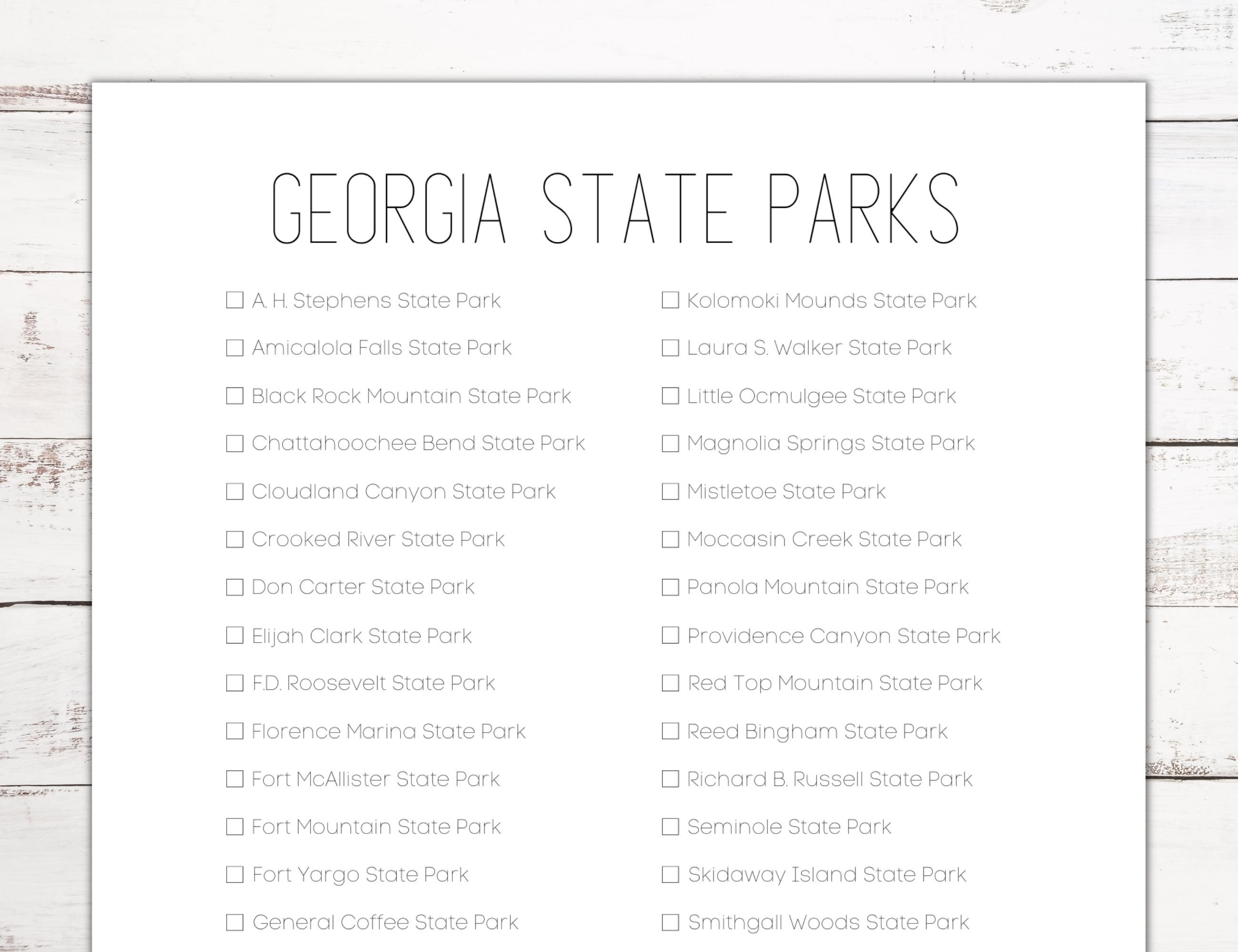 GEORGIA STATE PARKS

☐ A. H. Stephens State Park
☐ Amicalola Falls State Park
☐ Black Rock Mountain State Park
☐ Chattahoochee Bend State Park
☐ Cloudland Canyon State Park
☐ Crooked River State Park
☐ Don Carter State Park
☐ Elijah Clark State Park
☐ F.D. Roosevelt State Park
☐ Florence Marina State Park
☐ Fort McAllister State Park
☐ Fort Mountain State Park
☐ Fort Yargo State Park
☐ General Coffee State Park

☐ Kolomoki Mounds State Park
☐ Laura S. Walker State Park
☐ Little Ocmulgee State Park
☐ Magnolia Springs State Park
☐ Mistletoe State Park
☐ Moccasin Creek State Park
☐ Panola Mountain State Park
☐ Providence Canyon State Park
☐ Red Top Mountain State Park
☐ Reed Bingham State Park
☐ Richard B. Russell State Park
☐ Seminole State Park
☐ Skidaway Island State Park
☐ Smithgall Woods State Park